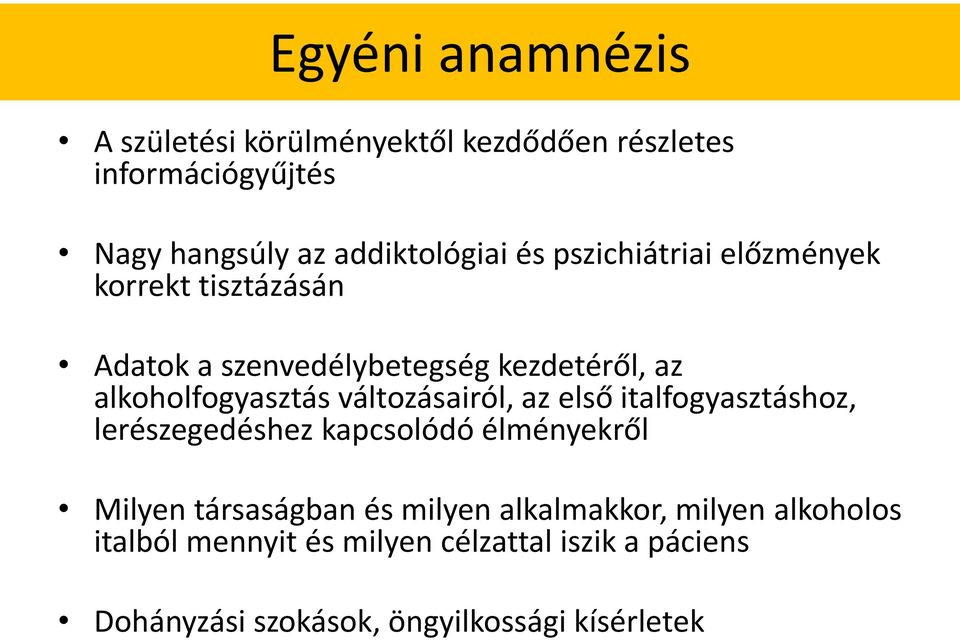 Egyéni anamnézis

• A születési körülményektől kezdődően részletes információgyűjtés

• Nagy hangsúly az addiktológiai és pszichiátriai előzmények korrekt tisztázásán

• Adatok a szenvedélybetegség kezdetéről, az alkoholfogyasztás változásairól, az első italfogyasztáshoz, lerészegedéshez kapcsolódó élményekről

• Milyen társaságban és milyen alkalmakkor, milyen alkoholos italból mennyit és milyen célzattal iszik a páciens

• Dohányzási szokások, öngyilkossági kísérletek